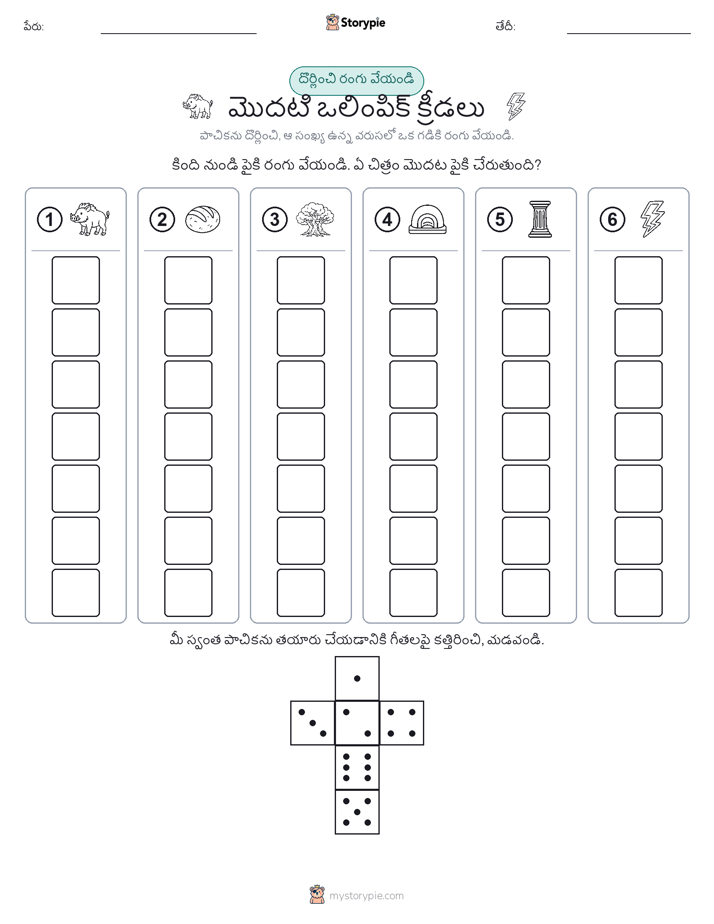 పేరు:

Storypie

తేదీ:

దొర్లించి రంగు వేయండి

మొదటి ఒలింపిక్ క్రీడలు

పాచికను దొర్లించి, ఆ సంఖ్య ఉన్న వరుసలో ఒక గడికి రంగు వేయండి.

కింది నుండి పైకి రంగు వేయండి. ఏ చిత్రం మొదట పైకి చేరుతుంది?

1

2

3

4

5

6

మీ స్వంత పాచికను తయారు చేయడానికి గీతలపై కత్తిరించి, మడవండి.

mystorypie.com